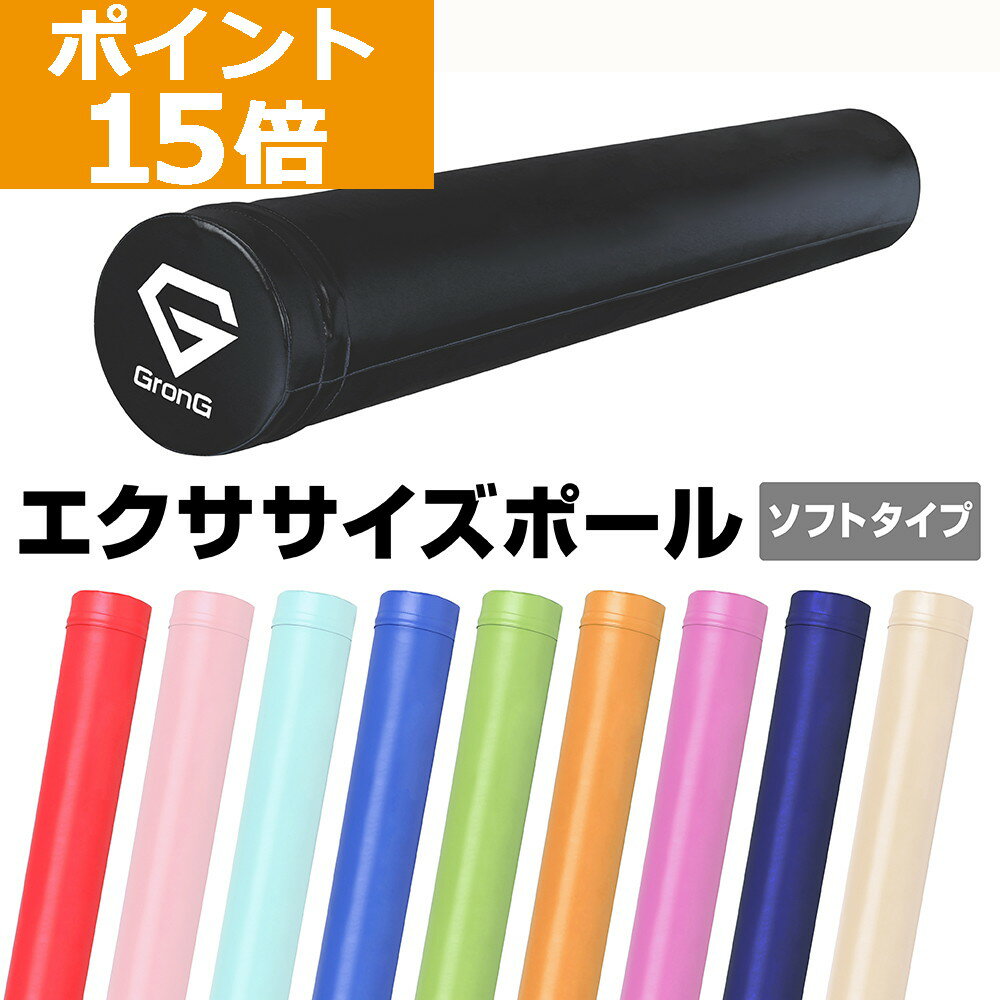 ポイント
15倍

GronG

エクササイズポール

ソフトタイプ